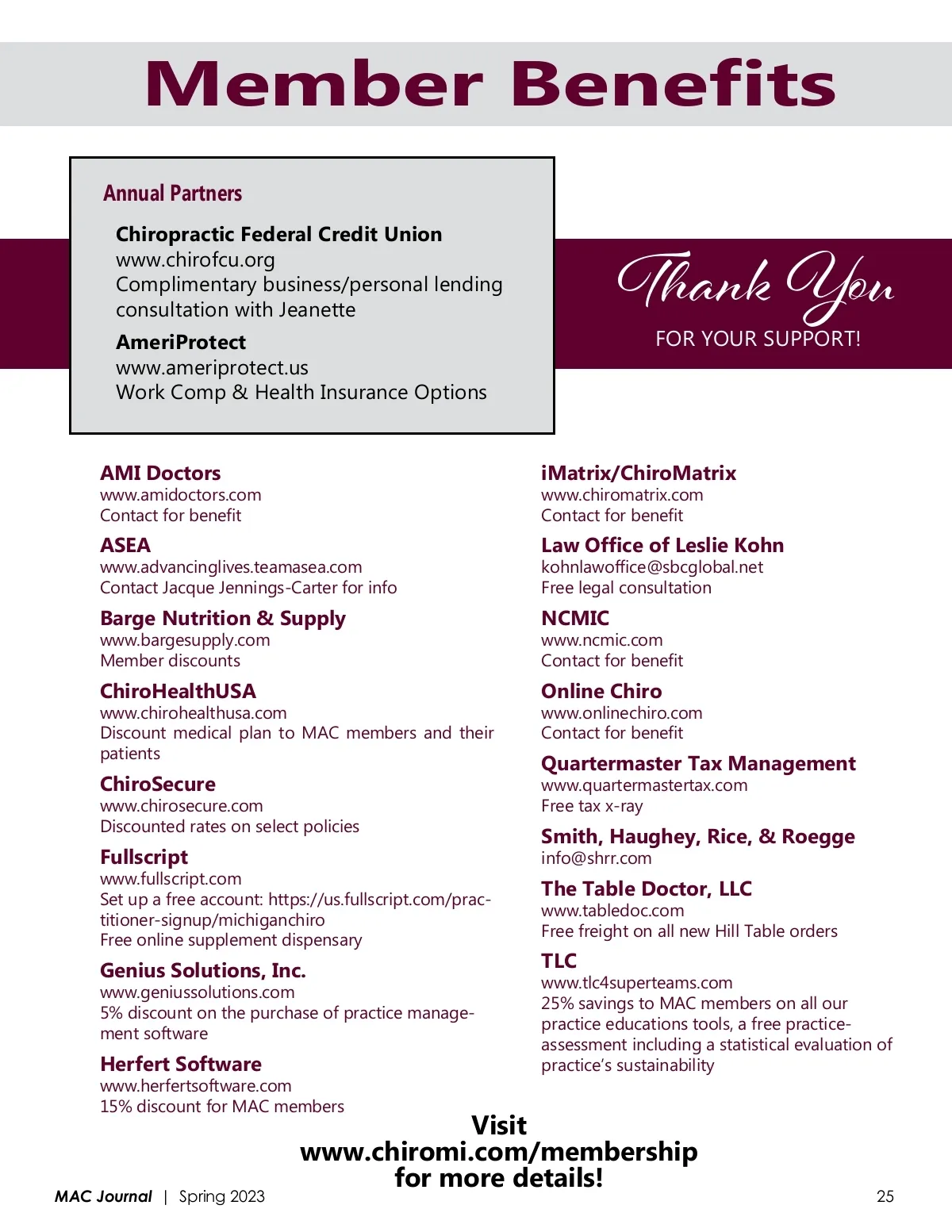 Member Benefits

Annual Partners

Chiropractic Federal Credit Union
www.chirofcu.org
Complimentary business/personal lending consultation with Jeanette

AmeriProtect
www.ameriprotect.us
Work Comp & Health Insurance Options

Thank You
FOR YOUR SUPPORT!

AMI Doctors
www.amidoctors.com
Contact for benefit

ASEA
www.advancinglives.teamasea.com
Contact Jacque Jennings-Carter for info

Barge Nutrition & Supply
www.bargesupply.com
Member discounts

ChiroHealthUSA
www.chirohealthusa.com
Discount medical plan to MAC members and their patients

ChiroSecure
www.chirosecure.com
Discounted rates on select policies

Fullscript
www.fullscript.com
Set up a free account: https://us.fullscript.com/practitioner-signup/michiganchiro
Free online supplement dispensary

Genius Solutions, Inc.
www.geniussolutions.com
5% discount on the purchase of practice management software

Herfert Software
www.herfertsoftware.com
15% discount for MAC members

iMatrix/ChiroMatrix
www.chiromatrix.com
Contact for benefit

Law Office of Leslie Kohn
kohnlawoffice@sbcglobal.net
Free legal consultation

NCMIC
www.ncmic.com
Contact for benefit

Online Chiro
www.onlinechiro.com
Contact for benefit

Quartermaster Tax Management
www.quartermastertax.com
Free tax x-ray

Smith, Haughey, Rice, & Roegge
info@shrr.com

The Table Doctor, LLC
www.tabledoc.com
Free freight on all new Hill Table orders

TLC
www.tlc4superteams.com
25% savings to MAC members on all our practice educations tools, a free practice-assessment including a statistical evaluation of practice's sustainability

Visit
www.chiromi.com/membership
for more details!

MAC Journal | Spring 2023

25